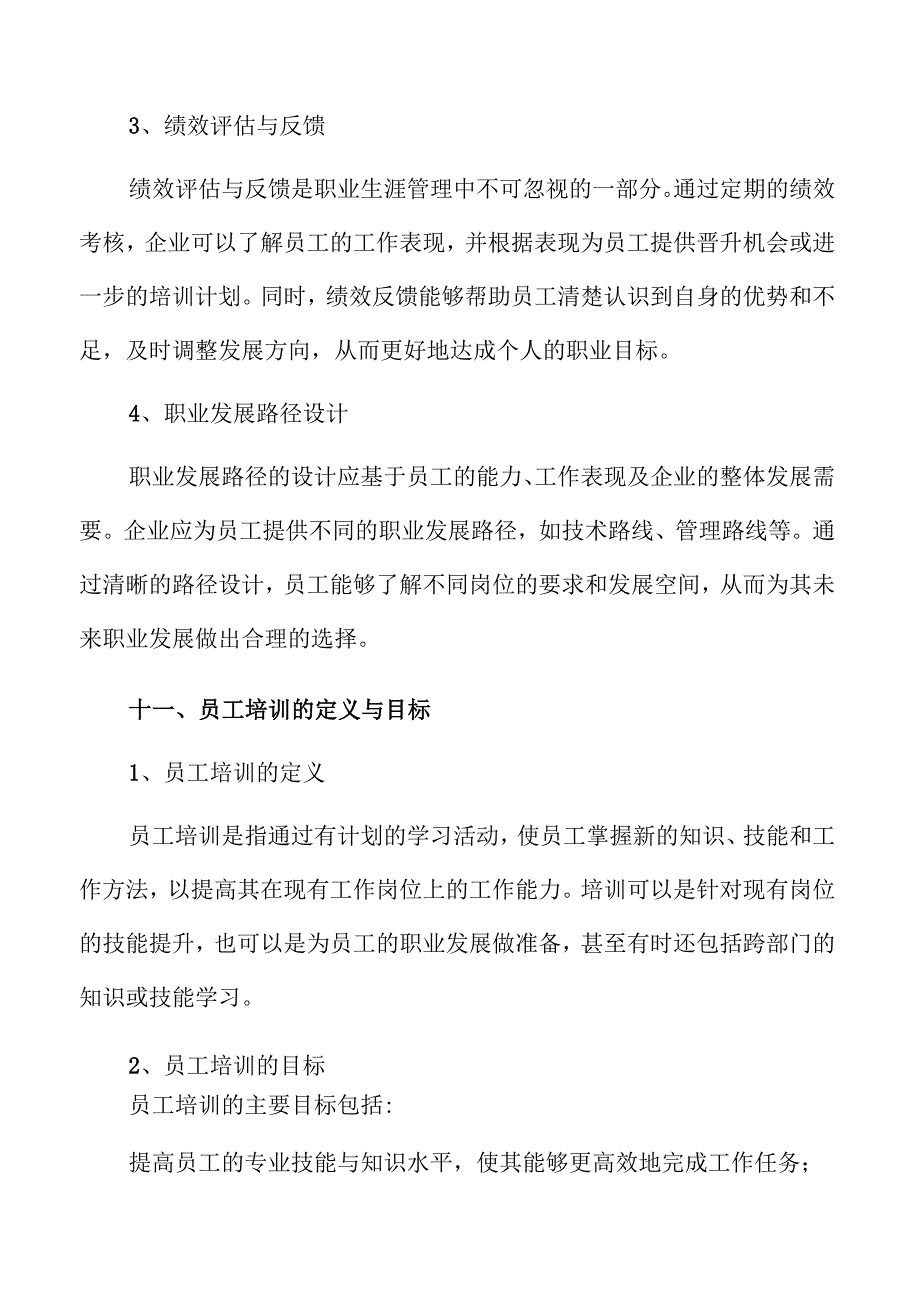 3、绩效评估与反馈

绩效评估与反馈是职业生涯管理中不可忽视的一部分。通过定期的绩效考核，企业可以了解员工的工作表现，并根据表现为员工提供晋升机会或进一步的培训计划。同时，绩效反馈能够帮助员工清楚认识到自身的优势和不足，及时调整发展方向，从而更好地达成个人的职业目标。

4、职业发展路径设计

职业发展路径的设计应基于员工的能力、工作表现及企业的整体发展需要。企业应为员工提供不同的职业发展路径，如技术路线、管理路线等。通过清晰的路径设计，员工能够了解不同岗位的要求和发展空间，从而为其未来职业发展做出合理的选择。

十一、员工培训的定义与目标

1、员工培训的定义

员工培训是指通过有计划的学习活动，使员工掌握新的知识、技能和工作方法，以提高其在现有工作岗位上的工作能力。培训可以是针对现有岗位的技能提升，也可以是为员工的职业发展做准备，甚至有时还包括跨部门的知识或技能学习。

2、员工培训的目标
员工培训的主要目标包括:

提高员工的专业技能与知识水平，使其能够更高效地完成工作任务；